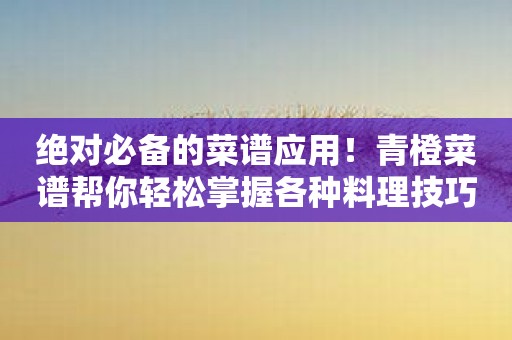 绝对必备的菜谱应用！青橙菜谱帮你轻松掌握各种料理技巧